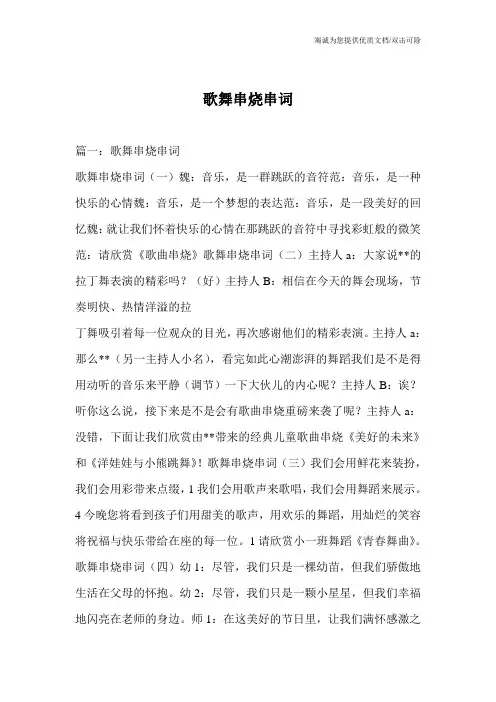 海诚为您提供优质文档/双击可除

歌舞串烧串词

篇一：歌舞串烧串词

歌舞串烧串词（一）魏：音乐，是一群跳跃的音符范：音乐，是一种快乐的心情魏：音乐，是一个梦想的表达范：音乐，是一段美好的回忆魏：就让我们怀着快乐的心情在那跳跃的音符中寻找彩虹般的微笑范：请欣赏《歌曲串烧》歌舞串烧串词（二）主持人 a：大家说**的拉丁舞表演的精彩吗？（好）主持人 B：相信在今天的舞会现场，节奏明快、热情洋溢的拉

丁舞吸引着每一位观众的目光，再次感谢他们的精彩表演。主持人 a：那么**（另一主持人小名），看完如此心潮澎湃的舞蹈我们是不是得用动听的音乐来平静（调节）一下大伙儿的内心呢？主持人 B：诶？听你这么说，接下来是不是会有歌曲串烧重磅来袭了呢？主持人 a：没错，下面让我们欣赏由**带来的经典儿童歌曲串烧《美好的未来》和《洋娃娃与小熊跳舞》！歌舞串烧串词（三）我们会用鲜花来装扮，我们会用彩带来点缀，1 我们会用歌声来歌唱，我们会用舞蹈来展示。4 今晚您将看到孩子们用甜美的歌声，用欢乐的舞蹈，用灿烂的笑容将祝福与快乐带给在座的每一位。1 请欣赏小一班舞蹈《青春舞曲》。歌舞串烧串词（四）幼 1：尽管，我们只是一棵幼苗，但我们骄傲地生活在父母的怀抱。幼 2：尽管，我们只是一颗小星星，但我们幸福地闪亮在老师的身边。师 1：在这美好的节日里，让我们满怀感激之